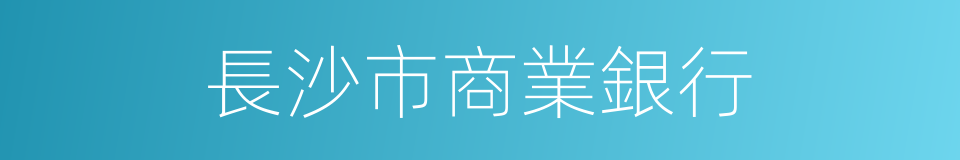 長沙市商業銀行